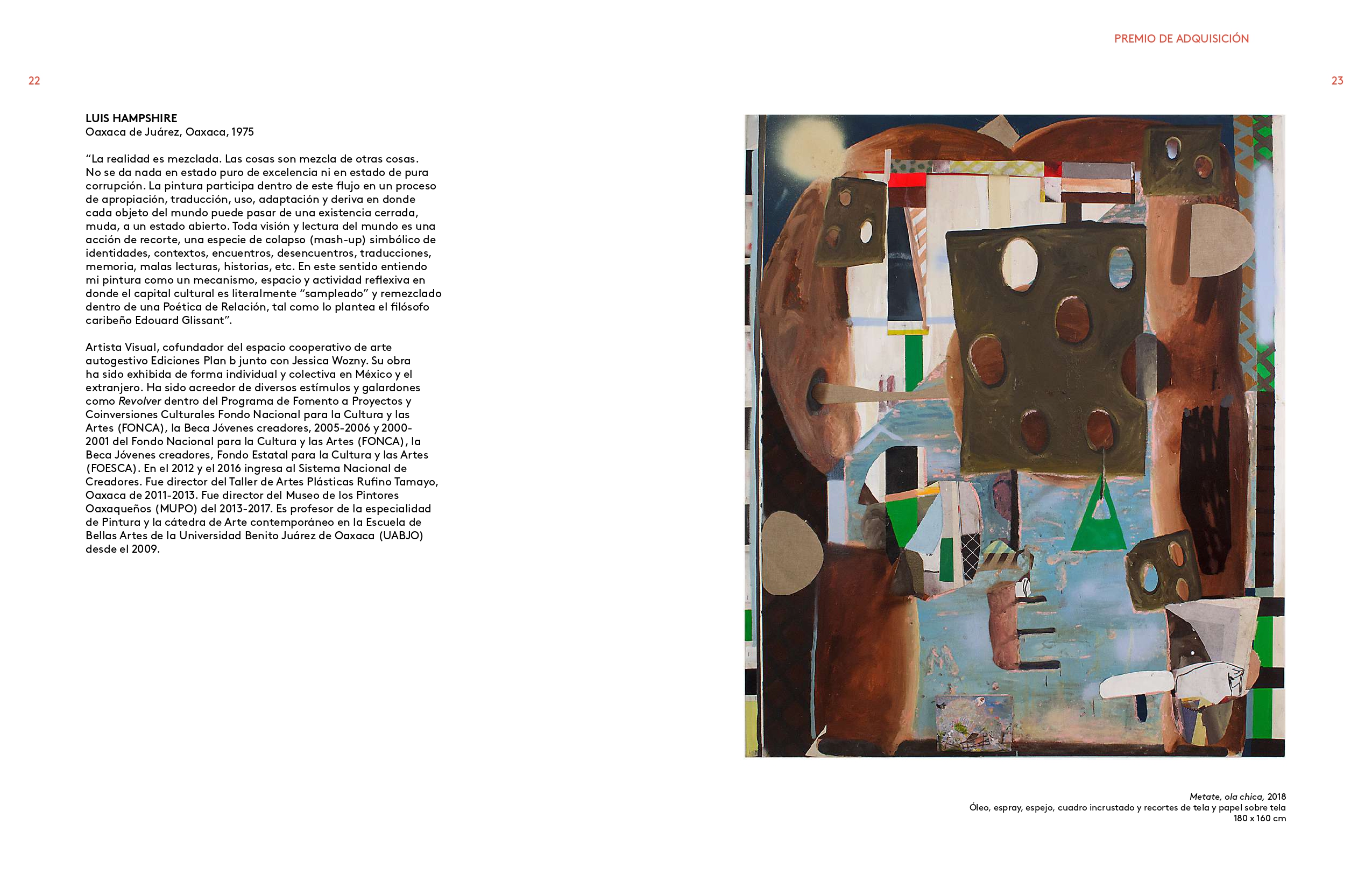 PREMIO DE ADQUISICIÓN

22

23

LUIS HAMPSHIRE
Oaxaca de Juárez, Oaxaca, 1975

"La realidad es mezclada. Las cosas son mezcla de otras cosas. No se da nada en estado puro de excelencia ni en estado de pura corrupción. La pintura participa dentro de este flujo en un proceso de apropiación, traducción, uso, adaptación y deriva en donde cada objeto del mundo puede pasar de una existencia cerrada, muda, a un estado abierto. Toda visión y lectura del mundo es una acción de recorte, una especie de colapso (mash-up) simbólico de identidades, contextos, encuentros, desencuentros, traducciones, memoria, malas lecturas, historias, etc. En este sentido entiendo mi pintura como un mecanismo, espacio y actividad reflexiva en donde el capital cultural es literalmente "sampleado" y remezclado dentro de una Poética de Relación, tal como lo plantea el filósofo caribeño Edouard Glissant".

Artista Visual, cofundador del espacio cooperativo de arte autogestivo Ediciones Plan b junto con Jessica Wozny. Su obra ha sido exhibida de forma individual y colectiva en México y el extranjero. Ha sido acreedor de diversos estímulos y galardones como Revolver dentro del Programa de Fomento a Proyectos y Coinversiones Culturales Fondo Nacional para la Cultura y las Artes (FONCA), la Beca Jóvenes creadores, 2005-2006 y 2000-2001 del Fondo Nacional para la Cultura y las Artes (FONCA), la Beca Jóvenes creadores, Fondo Estatal para la Cultura y las Artes (FOESCA). En el 2012 y el 2016 ingresa al Sistema Nacional de Creadores. Fue director del Taller de Artes Plásticas Rufino Tamayo, Oaxaca de 2011-2013. Fue director del Museo de los Pintores Oaxaqueños (MUPO) del 2013-2017. Es profesor de la especialidad de Pintura y la cátedra de Arte contemporáneo en la Escuela de Bellas Artes de la Universidad Benito Juárez de Oaxaca (UABJO) desde el 2009.

Metate, ola chica, 2018
Óleo, espray, espejo, cuadro incrustado y recortes de tela y papel sobre tela
180 x 160 cm